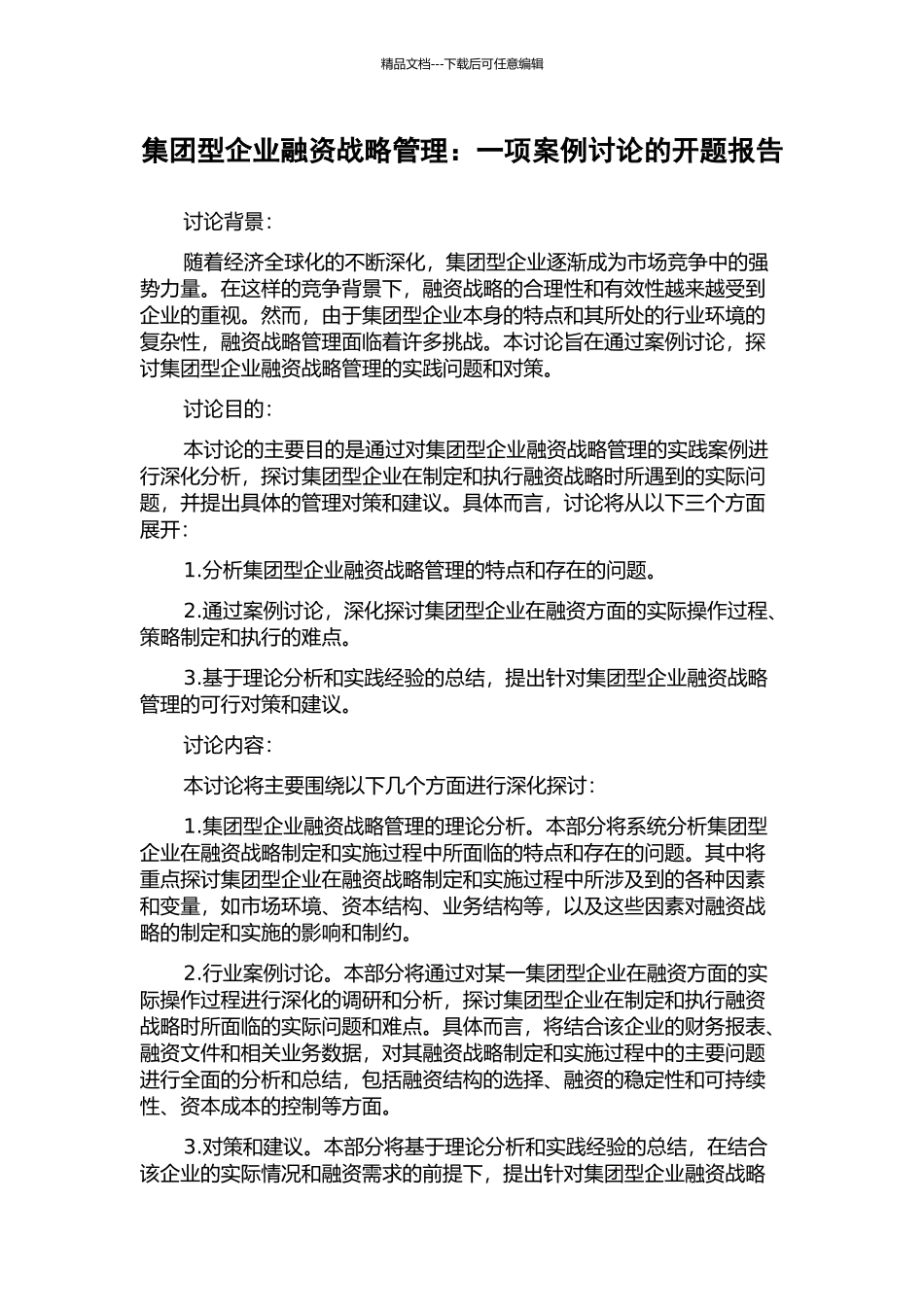 精品文档---下载后可任意编辑

集团型企业融资战略管理：一项案例讨论的开题报告

讨论背景：

随着经济全球化的不断深化，集团型企业逐渐成为市场竞争中的强势力量。在这样的竞争背景下，融资战略的合理性和有效性越来越受到企业的重视。然而，由于集团型企业本身的特点和其所处的行业环境的复杂性，融资战略管理面临着许多挑战。本讨论旨在通过案例讨论，探讨集团型企业融资战略管理的实践问题和对策。

讨论目的：

本讨论的主要目的是通过对集团型企业融资战略管理的实践案例进行深化分析，探讨集团型企业在制定和执行融资战略时所遇到的实际问题，并提出具体的管理对策和建议。具体而言，讨论将从以下三个方面展开：

1.分析集团型企业融资战略管理的特点和存在的问题。

2.通过案例讨论，深化探讨集团型企业在融资方面的实际操作过程、策略制定和执行的难点。

3.基于理论分析和实践经验的总结，提出针对集团型企业融资战略管理的可行对策和建议。

讨论内容：

本讨论将主要围绕以下几个方面进行深化探讨：

1.集团型企业融资战略管理的理论分析。本部分将系统分析集团型企业在融资战略制定和实施过程中所面临的特点和存在的问题。其中将重点探讨集团型企业在融资战略制定和实施过程中所涉及到的各种因素和变量，如市场环境、资本结构、业务结构等，以及这些因素对融资战略的制定和实施的影响和制约。

2.行业案例讨论。本部分将通过对某一集团型企业在融资方面的实际操作过程进行深化的调研和分析，探讨集团型企业在制定和执行融资战略时所面临的实际问题和难点。具体而言，将结合该企业的财务报表、融资文件和相关业务数据，对其融资战略制定和实施过程中的主要问题进行全面的分析和总结，包括融资结构的选择、融资的稳定性和可持续性、资本成本的控制等方面。

3.对策和建议。本部分将基于理论分析和实践经验的总结，在结合该企业的实际情况和融资需求的前提下，提出针对集团型企业融资战略